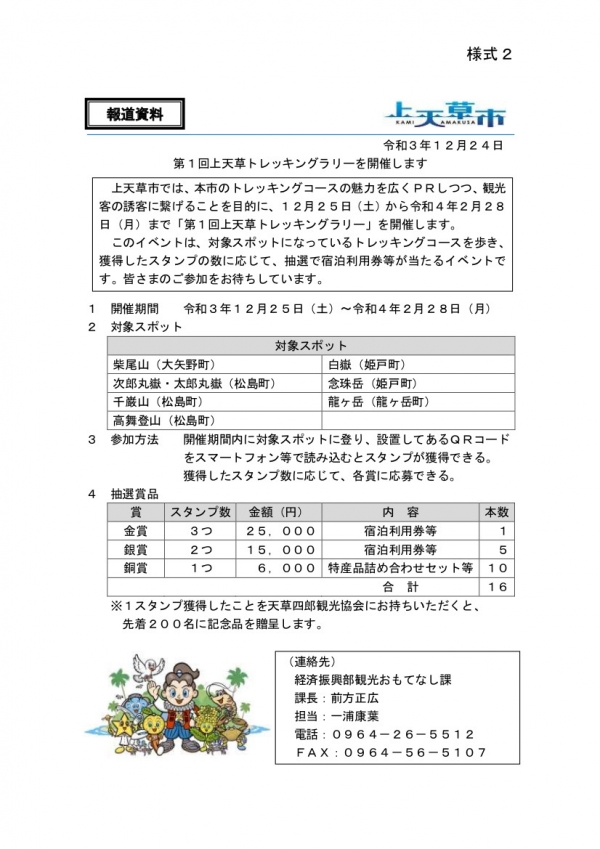 様式２

報道資料

上天草市
KAMI AMAKUSA

令和３年１２月２４日

第１回上天草トレッキングラリーを開催します

上天草市では、本市のトレッキングコースの魅力を広くＰＲしつつ、観光客の誘客に繋げることを目的に、１２月２５日（土）から令和４年２月２８日（月）まで「第１回上天草トレッキングラリー」を開催します。

このイベントは、対象スポットになっているトレッキングコースを歩き、獲得したスタンプの数に応じて、抽選で宿泊利用券等が当たるイベントです。皆さまのご参加をお待ちしています。

１　開催期間　令和３年１２月２５日（土）～令和４年２月２８日（月）

２　対象スポット

| 対象スポット | |
|---|---|
| 柴尾山（大矢野町） | 白嶽（姫戸町） |
| 次郎丸嶽・太郎丸嶽（松島町） | 念珠岳（姫戸町） |
| 千巌山（松島町） | 龍ヶ岳（龍ヶ岳町） |
| 高舞登山（松島町） | |

３　参加方法　開催期間内に対象スポットに登り、設置してあるＱＲコードをスマートフォン等で読み込むとスタンプが獲得できる。獲得したスタンプ数に応じて、各賞に応募できる。

４　抽選賞品

| 賞 | スタンプ数 | 金額（円） | 内　容 | 本数 |
|---|---|---|---|---|
| 金賞 | ３つ | ２５，０００ | 宿泊利用券等 | １ |
| 銀賞 | ２つ | １５，０００ | 宿泊利用券等 | ５ |
| 銅賞 | １つ | ６，０００ | 特産品詰め合わせセット等 | １０ |
| | | | 合　計 | １６ |

※１スタンプ獲得したことを天草四郎観光協会にお持ちいただくと、先着２００名に記念品を贈呈します。

（連絡先）
経済振興部観光おもてなし課
課長：前方正広
担当：一浦康葉
電話：０９６４－２６－５５１２
ＦＡＸ：０９６４－５６－５１０７